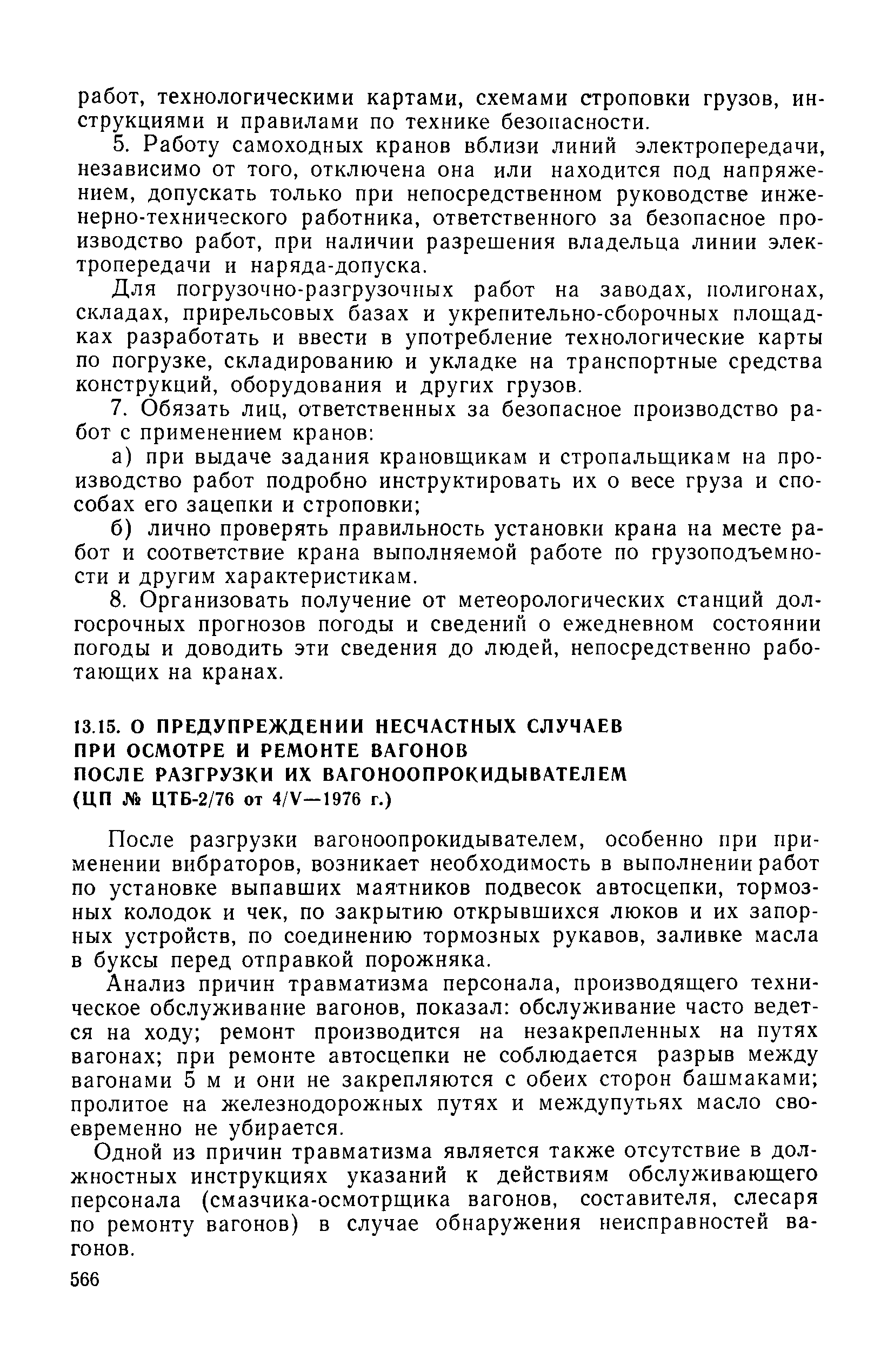 работ, технологическими картами, схемами строповки грузов, инструкциями и правилами по технике безопасности.

5. Работу самоходных кранов вблизи линий электропередачи, независимо от того, отключена она или находится под напряжением, допускать только при непосредственном руководстве инженерно-технического работника, ответственного за безопасное производство работ, при наличии разрешения владельца линии электропередачи и наряда-допуска.

Для погрузочно-разгрузочных работ на заводах, полигонах, складах, прирельсовых базах и укрепительно-сборочных площадках разработать и ввести в употребление технологические карты по погрузке, складированию и укладке на транспортные средства конструкций, оборудования и других грузов.

7. Обязать лиц, ответственных за безопасное производство работ с применением кранов:

а) при выдаче задания крановщикам и стропальщикам на производство работ подробно инструктировать их о весе груза и способах его зацепки и строповки;

б) лично проверять правильность установки крана на месте работ и соответствие крана выполняемой работе по грузоподъемности и другим характеристикам.

8. Организовать получение от метеорологических станций долгосрочных прогнозов погоды и сведений о ежедневном состоянии погоды и доводить эти сведения до людей, непосредственно работающих на кранах.

13.15. О ПРЕДУПРЕЖДЕНИИ НЕСЧАСТНЫХ СЛУЧАЕВ ПРИ ОСМОТРЕ И РЕМОНТЕ ВАГОНОВ ПОСЛЕ РАЗГРУЗКИ ИХ ВАГОНООПРОКИДЫВАТЕЛЕМ (ЦП № ЦТБ-2/76 от 4/V—1976 г.)

После разгрузки вагоноопрокидывателем, особенно при применении вибраторов, возникает необходимость в выполнении работ по установке выпавших маятников подвесок автосцепки, тормозных колодок и чек, по закрытию открывшихся люков и их запорных устройств, по соединению тормозных рукавов, заливке масла в буксы перед отправкой порожняка.

Анализ причин травматизма персонала, производящего техническое обслуживание вагонов, показал: обслуживание часто ведется на ходу; ремонт производится на незакрепленных на путях вагонах; при ремонте автосцепки не соблюдается разрыв между вагонами 5 м и они не закрепляются с обеих сторон башмаками; пролитое на железнодорожных путях и междупутьях масло своевременно не убирается.

Одной из причин травматизма является также отсутствие в должностных инструкциях указаний к действиям обслуживающего персонала (смазчика-осмотрщика вагонов, составителя, слесаря по ремонту вагонов) в случае обнаружения неисправностей вагонов.

566